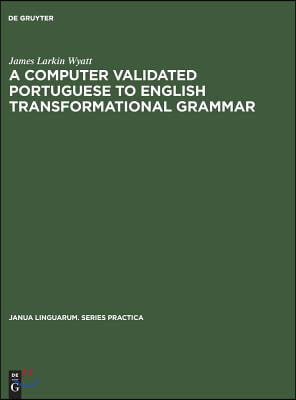 DE GRUYTER

James Larkin Wyatt

A COMPUTER VALIDATED PORTUGUESE TO ENGLISH TRANSFORMATIONAL GRAMMAR

JANUA LINGUARUM. SERIES PRACTICA

DE G